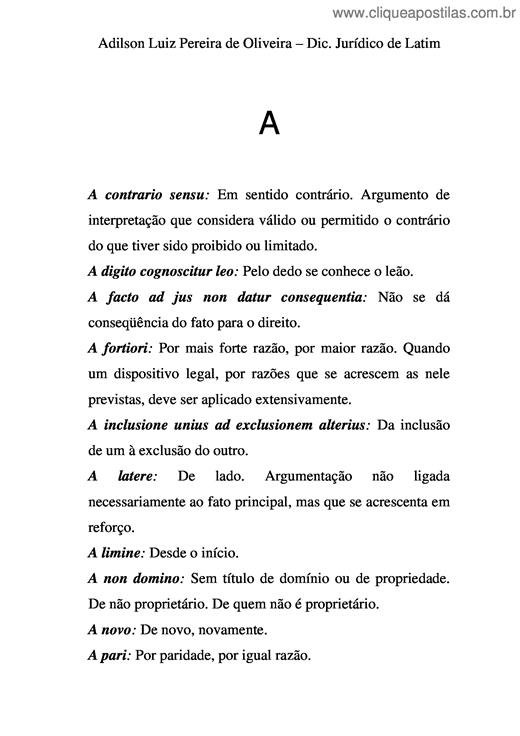 www.cliqueapostilas.com.br

Adilson Luiz Pereira de Oliveira – Dic. Jurídico de Latim

A

A contrario sensu: Em sentido contrário. Argumento de interpretação que considera válido ou permitido o contrário do que tiver sido proibido ou limitado.

A digito cognoscitur leo: Pelo dedo se conhece o leão.

A facto ad jus non datur consequentia: Não se dá conseqüência do fato para o direito.

A fortiori: Por mais forte razão, por maior razão. Quando um dispositivo legal, por razões que se acrescem as nele previstas, deve ser aplicado extensivamente.

A inclusione unius ad exclusionem alterius: Da inclusão de um à exclusão do outro.

A latere: De lado. Argumentação não ligada necessariamente ao fato principal, mas que se acrescenta em reforço.

A limine: Desde o início.

A non domino: Sem título de domínio ou de propriedade. De não proprietário. De quem não é proprietário.

A novo: De novo, novamente.

A pari: Por paridade, por igual razão.